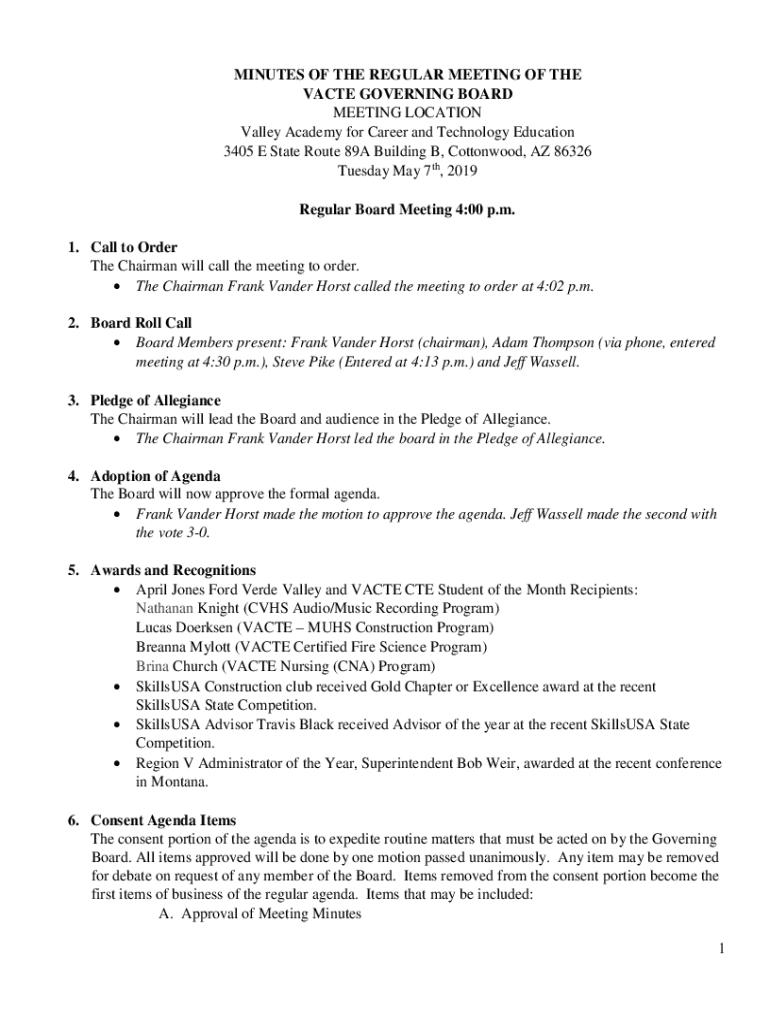 MINUTES OF THE REGULAR MEETING OF THE
VACTE GOVERNING BOARD
MEETING LOCATION
Valley Academy for Career and Technology Education
3405 E State Route 89A Building B, Cottonwood, AZ 86326
Tuesday May 7$^{th}$, 2019

Regular Board Meeting 4:00 p.m.

1. Call to Order
The Chairman will call the meeting to order.
• The Chairman Frank Vander Horst called the meeting to order at 4:02 p.m.

2. Board Roll Call
• Board Members present: Frank Vander Horst (chairman), Adam Thompson (via phone, entered meeting at 4:30 p.m.), Steve Pike (Entered at 4:13 p.m.) and Jeff Wassell.

3. Pledge of Allegiance
The Chairman will lead the Board and audience in the Pledge of Allegiance.
• The Chairman Frank Vander Horst led the board in the Pledge of Allegiance.

4. Adoption of Agenda
The Board will now approve the formal agenda.
• Frank Vander Horst made the motion to approve the agenda. Jeff Wassell made the second with the vote 3-0.

5. Awards and Recognitions
• April Jones Ford Verde Valley and VACTE CTE Student of the Month Recipients:
Nathanan Knight (CVHS Audio/Music Recording Program)
Lucas Doerksen (VACTE – MUHS Construction Program)
Breanna Mylott (VACTE Certified Fire Science Program)
Brina Church (VACTE Nursing (CNA) Program)
• SkillsUSA Construction club received Gold Chapter or Excellence award at the recent SkillsUSA State Competition.
• SkillsUSA Advisor Travis Black received Advisor of the year at the recent SkillsUSA State Competition.
• Region V Administrator of the Year, Superintendent Bob Weir, awarded at the recent conference in Montana.

6. Consent Agenda Items
The consent portion of the agenda is to expedite routine matters that must be acted on by the Governing Board. All items approved will be done by one motion passed unanimously. Any item may be removed for debate on request of any member of the Board. Items removed from the consent portion become the first items of business of the regular agenda. Items that may be included:
A. Approval of Meeting Minutes

1